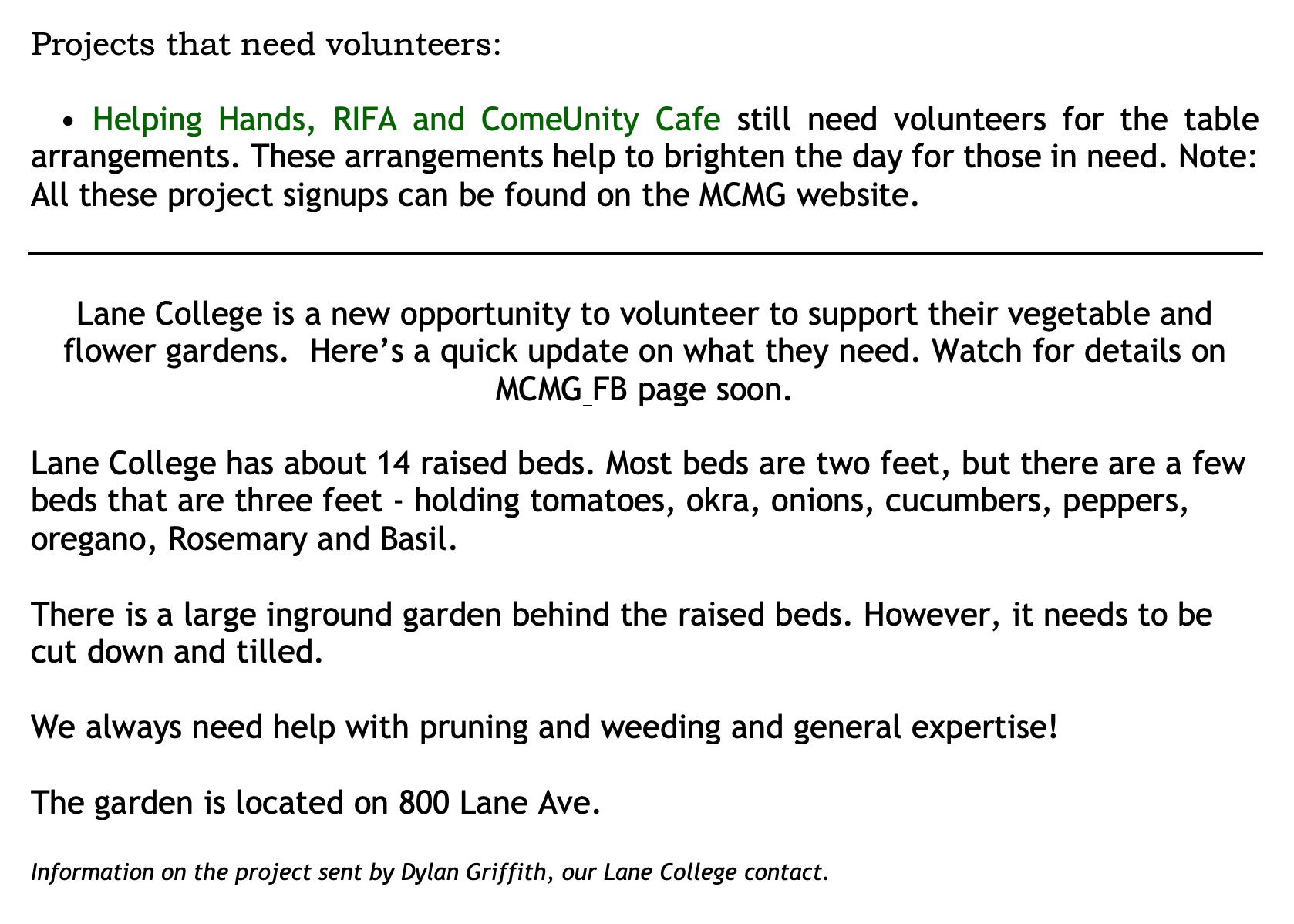 Projects that need volunteers:

• Helping Hands, RIFA and ComeUnity Cafe still need volunteers for the table arrangements. These arrangements help to brighten the day for those in need. Note: All these project signups can be found on the MCMG website.

Lane College is a new opportunity to volunteer to support their vegetable and flower gardens. Here's a quick update on what they need. Watch for details on MCMG FB page soon.

Lane College has about 14 raised beds. Most beds are two feet, but there are a few beds that are three feet - holding tomatoes, okra, onions, cucumbers, peppers, oregano, Rosemary and Basil.

There is a large inground garden behind the raised beds. However, it needs to be cut down and tilled.

We always need help with pruning and weeding and general expertise!

The garden is located on 800 Lane Ave.

Information on the project sent by Dylan Griffith, our Lane College contact.